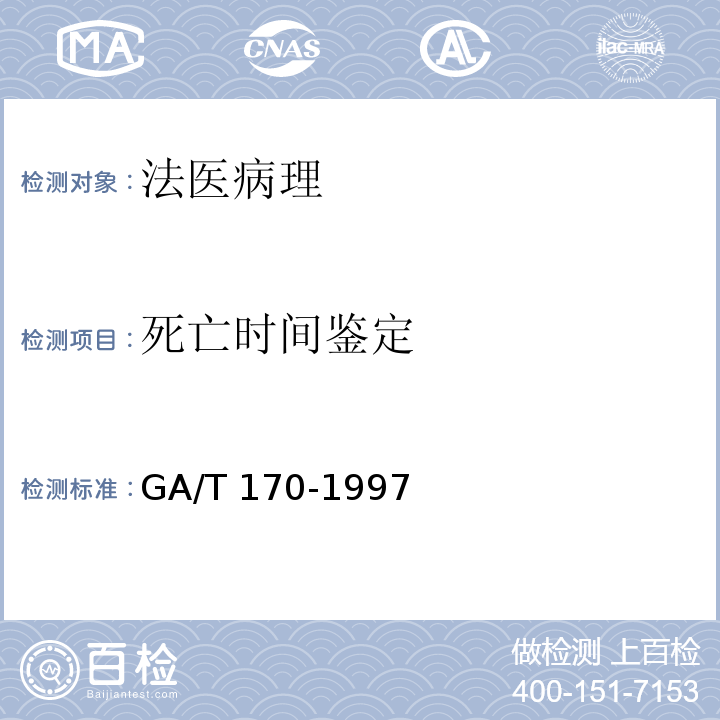 MA CNAS AL ilac-MRA

检测对象：法医病理

检测项目：死亡时间鉴定

检测标准：GA/T 170-1997

百检
Baijiantest.com

做检测 上百检
400-151-7153